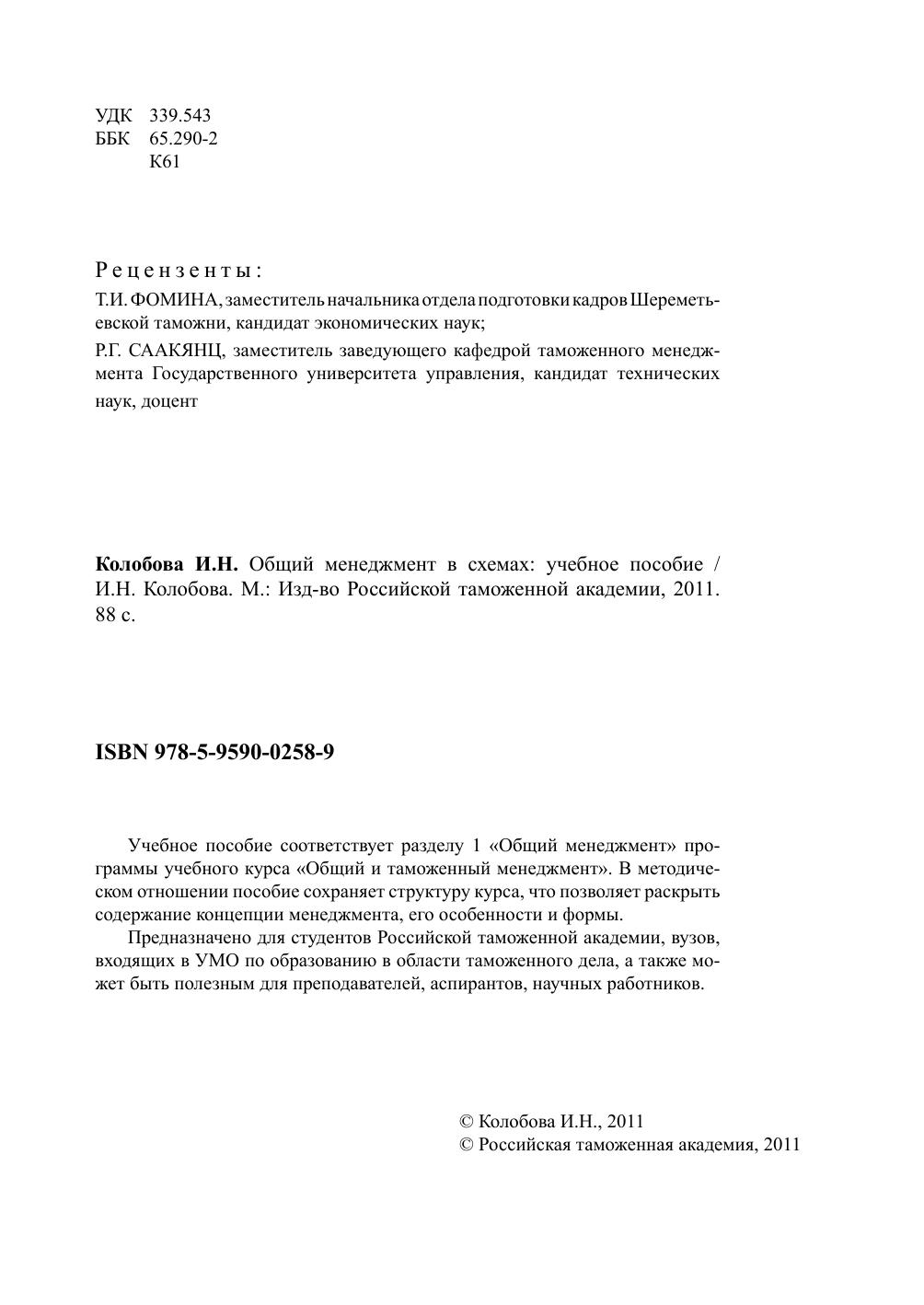 УДК 339.543
ББК 65.290-2
К61

Рецензенты:

Т.И. ФОМИНА, заместитель начальника отдела подготовки кадров Шереметьевской таможни, кандидат экономических наук;

Р.Г. СААКЯНЦ, заместитель заведующего кафедрой таможенного менеджмента Государственного университета управления, кандидат технических наук, доцент

**Колобова И.Н.** Общий менеджмент в схемах: учебное пособие / И.Н. Колобова. М.: Изд-во Российской таможенной академии, 2011. 88 с.

**ISBN 978-5-9590-0258-9**

Учебное пособие соответствует разделу 1 «Общий менеджмент» программы учебного курса «Общий и таможенный менеджмент». В методическом отношении пособие сохраняет структуру курса, что позволяет раскрыть содержание концепции менеджмента, его особенности и формы.

Предназначено для студентов Российской таможенной академии, вузов, входящих в УМО по образованию в области таможенного дела, а также может быть полезным для преподавателей, аспирантов, научных работников.

© Колобова И.Н., 2011
© Российская таможенная академия, 2011